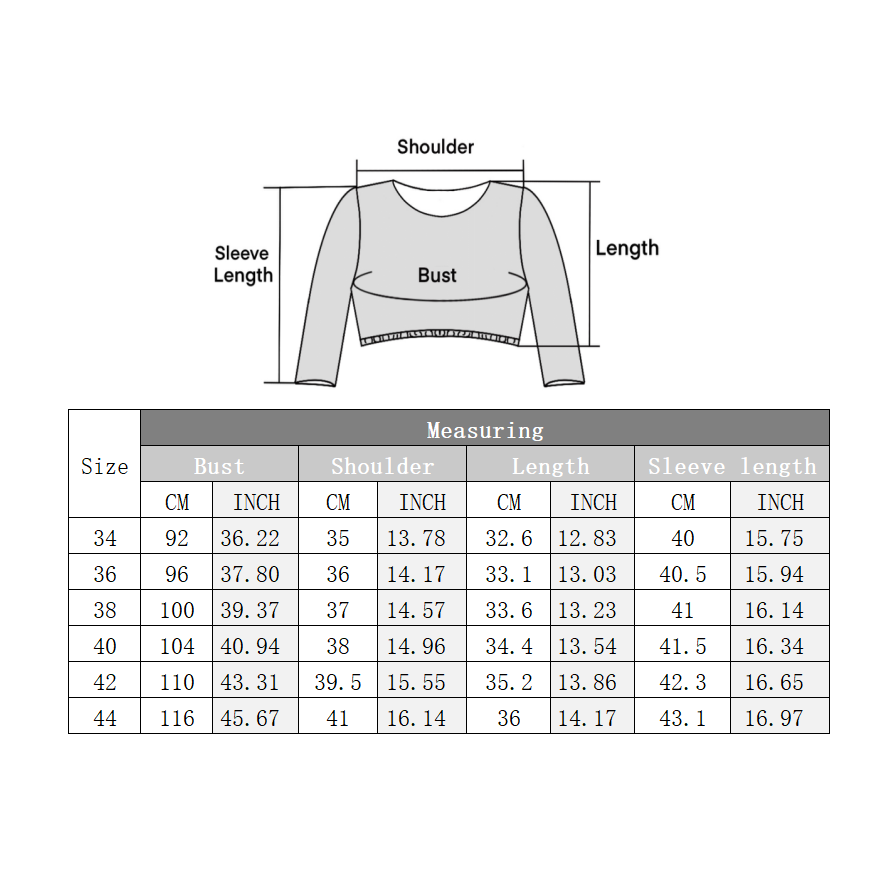 Shoulder

Sleeve Length

Bust

Length

| Size | Measuring | | | | | | | |
|---|---|---|---|---|---|---|---|---|
| | Bust | | Shoulder | | Length | | Sleeve length | |
| | CM | INCH | CM | INCH | CM | INCH | CM | INCH |
| 34 | 92 | 36.22 | 35 | 13.78 | 32.6 | 12.83 | 40 | 15.75 |
| 36 | 96 | 37.80 | 36 | 14.17 | 33.1 | 13.03 | 40.5 | 15.94 |
| 38 | 100 | 39.37 | 37 | 14.57 | 33.6 | 13.23 | 41 | 16.14 |
| 40 | 104 | 40.94 | 38 | 14.96 | 34.4 | 13.54 | 41.5 | 16.34 |
| 42 | 110 | 43.31 | 39.5 | 15.55 | 35.2 | 13.86 | 42.3 | 16.65 |
| 44 | 116 | 45.67 | 41 | 16.14 | 36 | 14.17 | 43.1 | 16.97 |